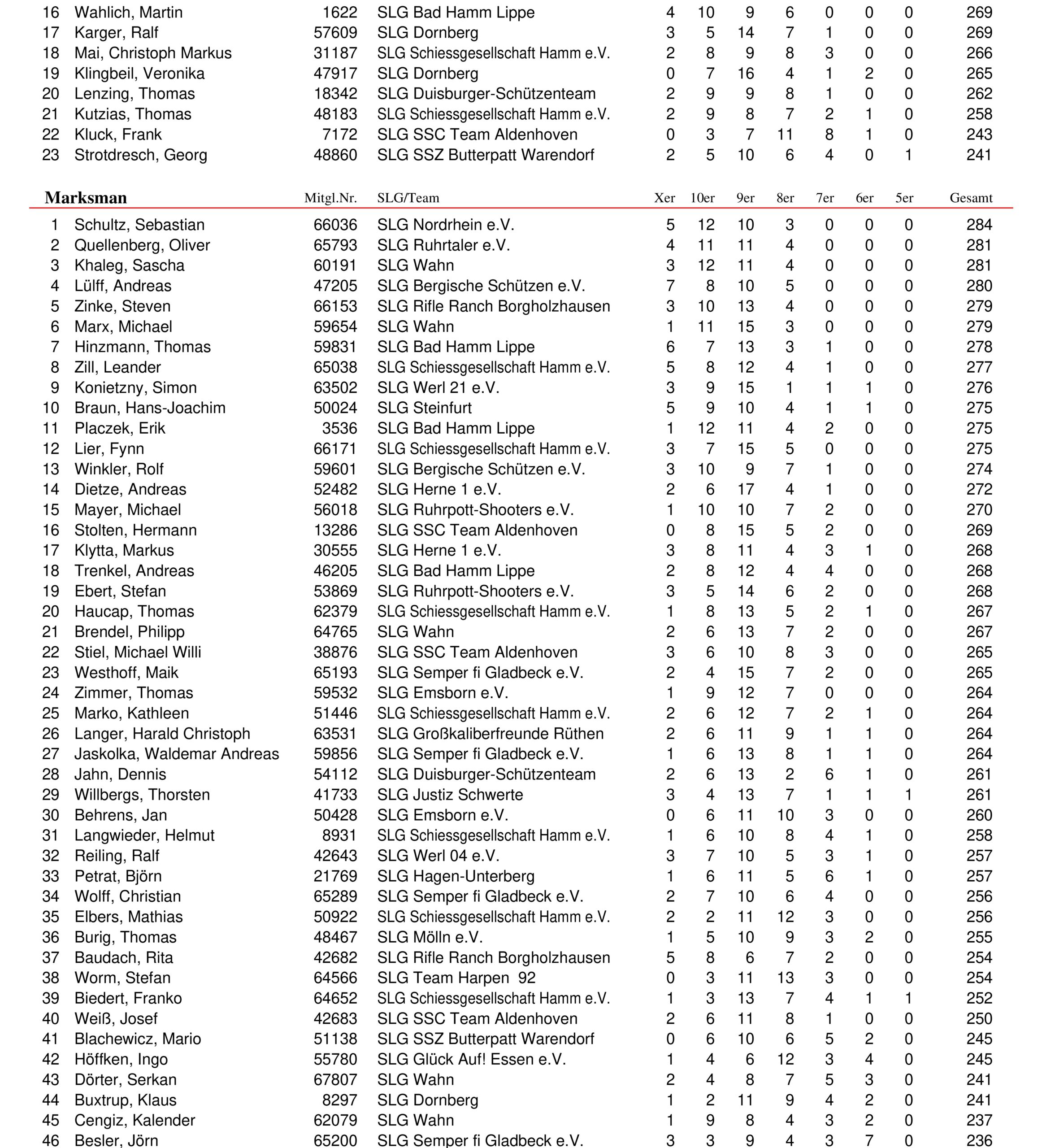 | | | | | | | | | | | | |
|---|---|---|---|---|---|---|---|---|---|---|---|
| 16 | Wahlich, Martin | 1622 | SLG Bad Hamm Lippe | 4 | 10 | 9 | 6 | 0 | 0 | 0 | 269 |
| 17 | Karger, Ralf | 57609 | SLG Dornberg | 3 | 5 | 14 | 7 | 1 | 0 | 0 | 269 |
| 18 | Mai, Christoph Markus | 31187 | SLG Schiessgesellschaft Hamm e.V. | 2 | 8 | 9 | 8 | 3 | 0 | 0 | 266 |
| 19 | Klingbeil, Veronika | 47917 | SLG Dornberg | 0 | 7 | 16 | 4 | 1 | 2 | 0 | 265 |
| 20 | Lenzing, Thomas | 18342 | SLG Duisburger-Schützenteam | 2 | 9 | 9 | 8 | 1 | 0 | 0 | 262 |
| 21 | Kutzias, Thomas | 48183 | SLG Schiessgesellschaft Hamm e.V. | 2 | 9 | 8 | 7 | 2 | 1 | 0 | 258 |
| 22 | Kluck, Frank | 7172 | SLG SSC Team Aldenhoven | 0 | 3 | 7 | 11 | 8 | 1 | 0 | 243 |
| 23 | Strotdresch, Georg | 48860 | SLG SSZ Butterpatt Warendorf | 2 | 5 | 10 | 6 | 4 | 0 | 1 | 241 |

| Marksman | | Mitgl.Nr. | SLG/Team | Xer | 10er | 9er | 8er | 7er | 6er | 5er | Gesamt |
|---|---|---|---|---|---|---|---|---|---|---|---|
| 1 | Schultz, Sebastian | 66036 | SLG Nordrhein e.V. | 5 | 12 | 10 | 3 | 0 | 0 | 0 | 284 |
| 2 | Quellenberg, Oliver | 65793 | SLG Ruhrtaler e.V. | 4 | 11 | 11 | 4 | 0 | 0 | 0 | 281 |
| 3 | Khaleg, Sascha | 60191 | SLG Wahn | 3 | 12 | 11 | 4 | 0 | 0 | 0 | 281 |
| 4 | Lülff, Andreas | 47205 | SLG Bergische Schützen e.V. | 7 | 8 | 10 | 5 | 0 | 0 | 0 | 280 |
| 5 | Zinke, Steven | 66153 | SLG Rifle Ranch Borgholzhausen | 3 | 10 | 13 | 4 | 0 | 0 | 0 | 279 |
| 6 | Marx, Michael | 59654 | SLG Wahn | 1 | 11 | 15 | 3 | 0 | 0 | 0 | 279 |
| 7 | Hinzmann, Thomas | 59831 | SLG Bad Hamm Lippe | 6 | 7 | 13 | 3 | 1 | 0 | 0 | 278 |
| 8 | Zill, Leander | 65038 | SLG Schiessgesellschaft Hamm e.V. | 5 | 8 | 12 | 4 | 1 | 0 | 0 | 277 |
| 9 | Konietzny, Simon | 63502 | SLG Werl 21 e.V. | 3 | 9 | 15 | 1 | 1 | 1 | 0 | 276 |
| 10 | Braun, Hans-Joachim | 50024 | SLG Steinfurt | 5 | 9 | 10 | 4 | 1 | 1 | 0 | 275 |
| 11 | Placzek, Erik | 3536 | SLG Bad Hamm Lippe | 1 | 12 | 11 | 4 | 2 | 0 | 0 | 275 |
| 12 | Lier, Fynn | 66171 | SLG Schiessgesellschaft Hamm e.V. | 3 | 7 | 15 | 5 | 0 | 0 | 0 | 275 |
| 13 | Winkler, Rolf | 59601 | SLG Bergische Schützen e.V. | 3 | 10 | 9 | 7 | 1 | 0 | 0 | 274 |
| 14 | Dietze, Andreas | 52482 | SLG Herne 1 e.V. | 2 | 6 | 17 | 4 | 1 | 0 | 0 | 272 |
| 15 | Mayer, Michael | 56018 | SLG Ruhrpott-Shooters e.V. | 1 | 10 | 10 | 7 | 2 | 0 | 0 | 270 |
| 16 | Stolten, Hermann | 13286 | SLG SSC Team Aldenhoven | 0 | 8 | 15 | 5 | 2 | 0 | 0 | 269 |
| 17 | Klytta, Markus | 30555 | SLG Herne 1 e.V. | 3 | 8 | 11 | 4 | 3 | 1 | 0 | 268 |
| 18 | Trenkel, Andreas | 46205 | SLG Bad Hamm Lippe | 2 | 8 | 12 | 4 | 4 | 0 | 0 | 268 |
| 19 | Ebert, Stefan | 53869 | SLG Ruhrpott-Shooters e.V. | 3 | 5 | 14 | 6 | 2 | 0 | 0 | 268 |
| 20 | Haucap, Thomas | 62379 | SLG Schiessgesellschaft Hamm e.V. | 1 | 8 | 13 | 5 | 2 | 1 | 0 | 267 |
| 21 | Brendel, Philipp | 64765 | SLG Wahn | 2 | 6 | 13 | 7 | 2 | 0 | 0 | 267 |
| 22 | Stiel, Michael Willi | 38876 | SLG SSC Team Aldenhoven | 3 | 6 | 10 | 8 | 3 | 0 | 0 | 265 |
| 23 | Westhoff, Maik | 65193 | SLG Semper fi Gladbeck e.V. | 2 | 4 | 15 | 7 | 2 | 0 | 0 | 265 |
| 24 | Zimmer, Thomas | 59532 | SLG Emsborn e.V. | 1 | 9 | 12 | 7 | 0 | 0 | 0 | 264 |
| 25 | Marko, Kathleen | 51446 | SLG Schiessgesellschaft Hamm e.V. | 2 | 6 | 12 | 7 | 2 | 1 | 0 | 264 |
| 26 | Langer, Harald Christoph | 63531 | SLG Großkaliberfreunde Rüthen | 2 | 6 | 11 | 9 | 1 | 1 | 0 | 264 |
| 27 | Jaskolka, Waldemar Andreas | 59856 | SLG Semper fi Gladbeck e.V. | 1 | 6 | 13 | 8 | 1 | 1 | 0 | 264 |
| 28 | Jahn, Dennis | 54112 | SLG Duisburger-Schützenteam | 2 | 6 | 13 | 2 | 6 | 1 | 0 | 261 |
| 29 | Willbergs, Thorsten | 41733 | SLG Justiz Schwerte | 3 | 4 | 13 | 7 | 1 | 1 | 1 | 261 |
| 30 | Behrens, Jan | 50428 | SLG Emsborn e.V. | 0 | 6 | 11 | 10 | 3 | 0 | 0 | 260 |
| 31 | Langwieder, Helmut | 8931 | SLG Schiessgesellschaft Hamm e.V. | 1 | 6 | 10 | 8 | 4 | 1 | 0 | 258 |
| 32 | Reiling, Ralf | 42643 | SLG Werl 04 e.V. | 3 | 7 | 10 | 5 | 3 | 1 | 0 | 257 |
| 33 | Petrat, Björn | 21769 | SLG Hagen-Unterberg | 1 | 6 | 11 | 5 | 6 | 1 | 0 | 257 |
| 34 | Wolff, Christian | 65289 | SLG Semper fi Gladbeck e.V. | 2 | 7 | 10 | 6 | 4 | 0 | 0 | 256 |
| 35 | Elbers, Mathias | 50922 | SLG Schiessgesellschaft Hamm e.V. | 2 | 2 | 11 | 12 | 3 | 0 | 0 | 256 |
| 36 | Burig, Thomas | 48467 | SLG Mölln e.V. | 1 | 5 | 10 | 9 | 3 | 2 | 0 | 255 |
| 37 | Baudach, Rita | 42682 | SLG Rifle Ranch Borgholzhausen | 5 | 8 | 6 | 7 | 2 | 0 | 0 | 254 |
| 38 | Worm, Stefan | 64566 | SLG Team Harpen 92 | 0 | 3 | 11 | 13 | 3 | 0 | 0 | 254 |
| 39 | Biedert, Franko | 64652 | SLG Schiessgesellschaft Hamm e.V. | 1 | 3 | 13 | 7 | 4 | 1 | 1 | 252 |
| 40 | Weiß, Josef | 42683 | SLG SSC Team Aldenhoven | 2 | 6 | 11 | 8 | 1 | 0 | 0 | 250 |
| 41 | Blachewicz, Mario | 51138 | SLG SSZ Butterpatt Warendorf | 0 | 6 | 10 | 6 | 5 | 2 | 0 | 245 |
| 42 | Höffken, Ingo | 55780 | SLG Glück Auf! Essen e.V. | 1 | 4 | 6 | 12 | 3 | 4 | 0 | 245 |
| 43 | Dörter, Serkan | 67807 | SLG Wahn | 2 | 4 | 8 | 7 | 5 | 3 | 0 | 241 |
| 44 | Buxtrup, Klaus | 8297 | SLG Dornberg | 1 | 2 | 11 | 9 | 4 | 2 | 0 | 241 |
| 45 | Cengiz, Kalender | 62079 | SLG Wahn | 1 | 9 | 8 | 4 | 3 | 2 | 0 | 237 |
| 46 | Besler, Jörn | 65200 | SLG Semper fi Gladbeck e.V. | 3 | 3 | 9 | 4 | 3 | 7 | 0 | 236 |